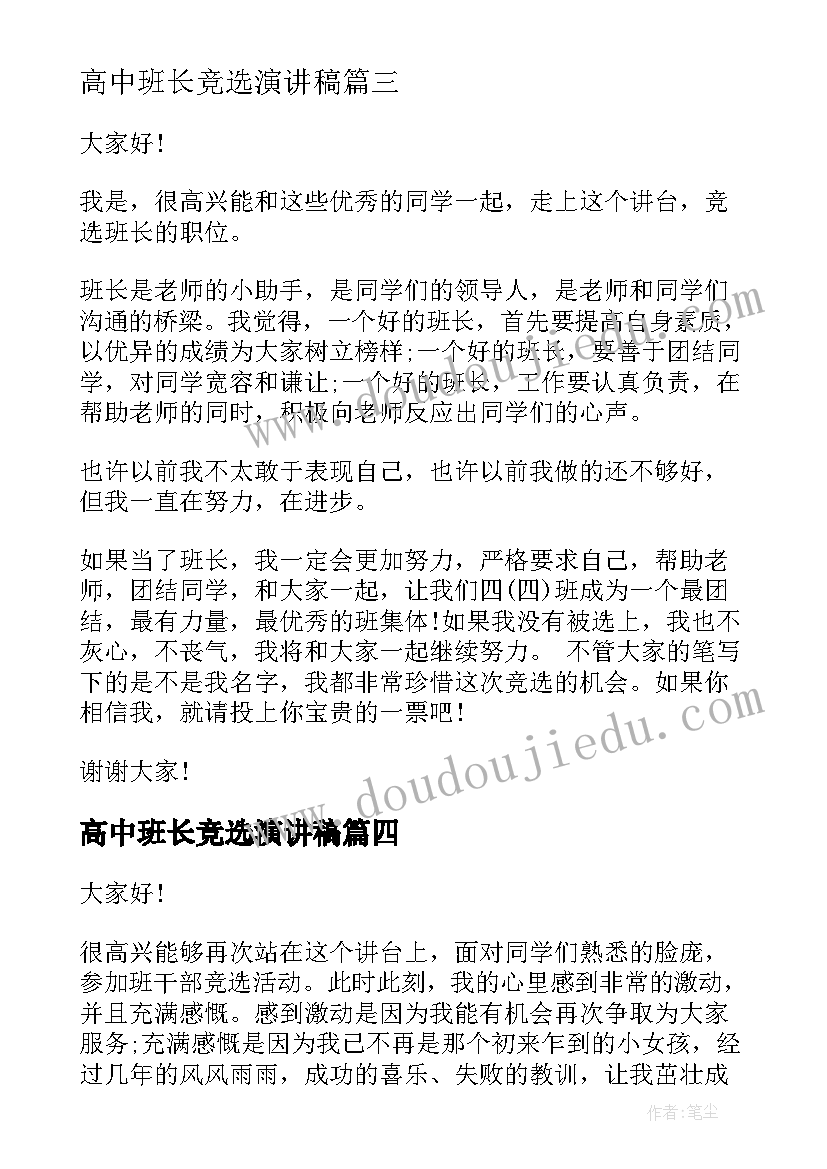 高中班长竞选演讲稿篇三

大家好!

我是，很高兴能和这些优秀的同学一起，走上这个讲台，竞选班长的职位。

班长是老师的小助手，是同学们的领导人，是老师和同学们沟通的桥梁。我觉得，一个好的班长，首先要提高自身素质，以优异的成绩为大家树立榜样;一个好的班长，要善于团结同学，对同学宽容和谦让;一个好的班长，工作要认真负责，在帮助老师的同时，积极向老师反应出同学们的心声。

也许以前我不太敢于表现自己，也许以前我做的还不够好，但我一直在努力，在进步。

如果当了班长，我一定会更加努力，严格要求自己，帮助老师，团结同学，和大家一起，让我们四(四)班成为一个最团结，最有力量，最优秀的班集体!如果我没有被选上，我也不灰心，不丧气，我将和大家一起继续努力。 不管大家的笔写下的是不是我名字，我都非常珍惜这次竞选的机会。如果你相信我，就请投上你宝贵的一票吧!

谢谢大家!

高中班长竞选演讲稿篇四

大家好!

很高兴能够再次站在这个讲台上，面对同学们熟悉的脸庞，参加班干部竞选活动。此时此刻，我的心里感到非常的激动，并且充满感慨。感到激动是因为我能有机会再次争取为大家服务;充满感慨是因为我已不再是那个初来乍到的小女孩，经过几年的风风雨雨，成功的喜乐、失败的教训，让我茁壮成

www.doudoujiedu.com

作者:笔尘